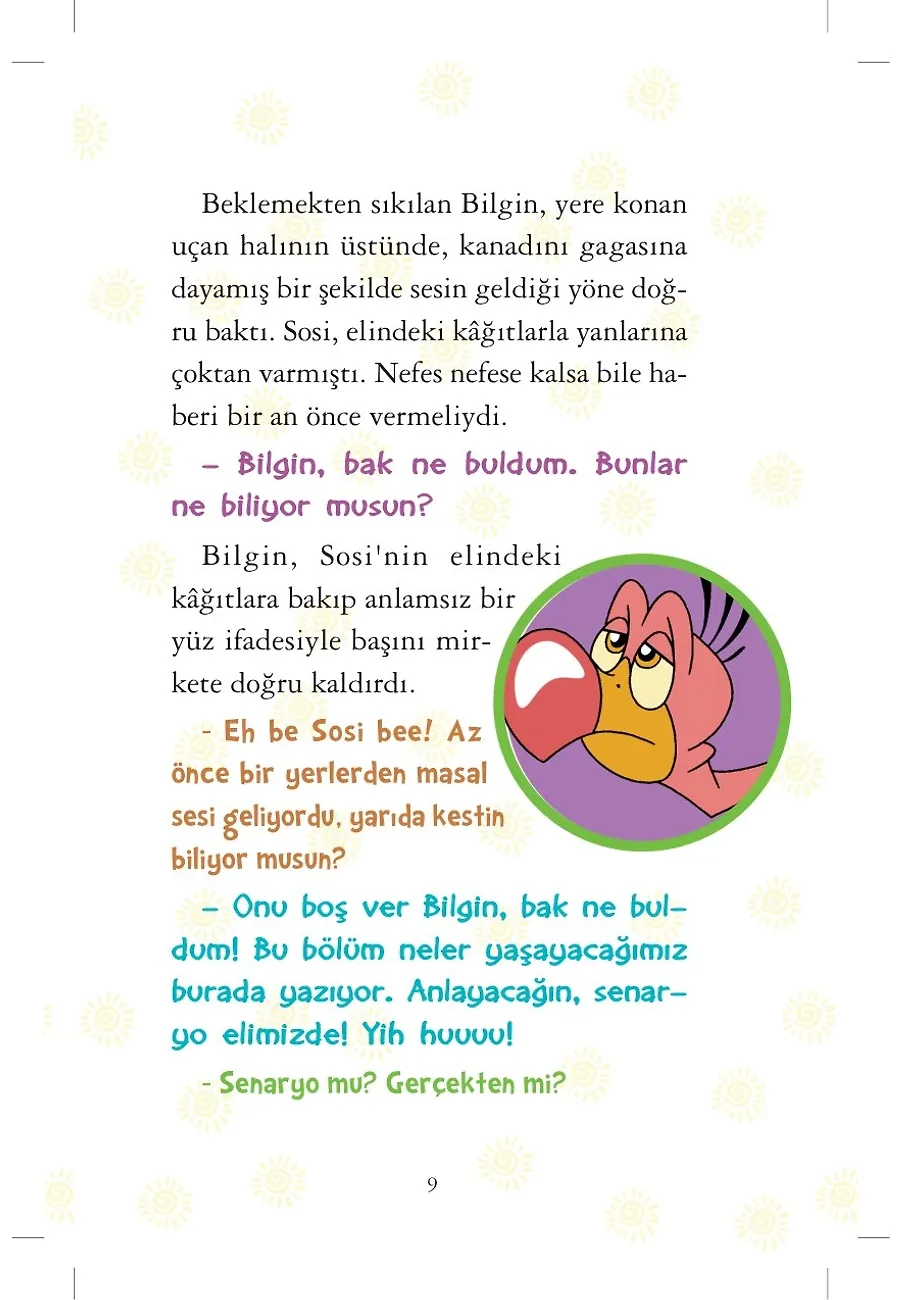 Beklemekten sıkılan Bilgin, yere konan uçan halının üstünde, kanadını gagasına dayamış bir şekilde sesin geldiği yöne doğru baktı. Sosi, elindeki kâğıtlarla yanlarına çoktan varmıştı. Nefes nefese kalsa bile haberi bir an önce vermeliydi.

– Bilgin, bak ne buldum. Bunlar ne biliyor musun?

Bilgin, Sosi'nin elindeki kâğıtlara bakıp anlamsız bir yüz ifadesiyle başını mirkete doğru kaldırdı.

- Eh be Sosi bee! Az önce bir yerlerden masal sesi geliyordu, yarıda kestin biliyor musun?

– Onu boş ver Bilgin, bak ne buldum! Bu bölüm neler yaşayacağımız burada yazıyor. Anlayacağın, senaryo elimizde! Yih huuuu!

- Senaryo mu? Gerçekten mi?

9